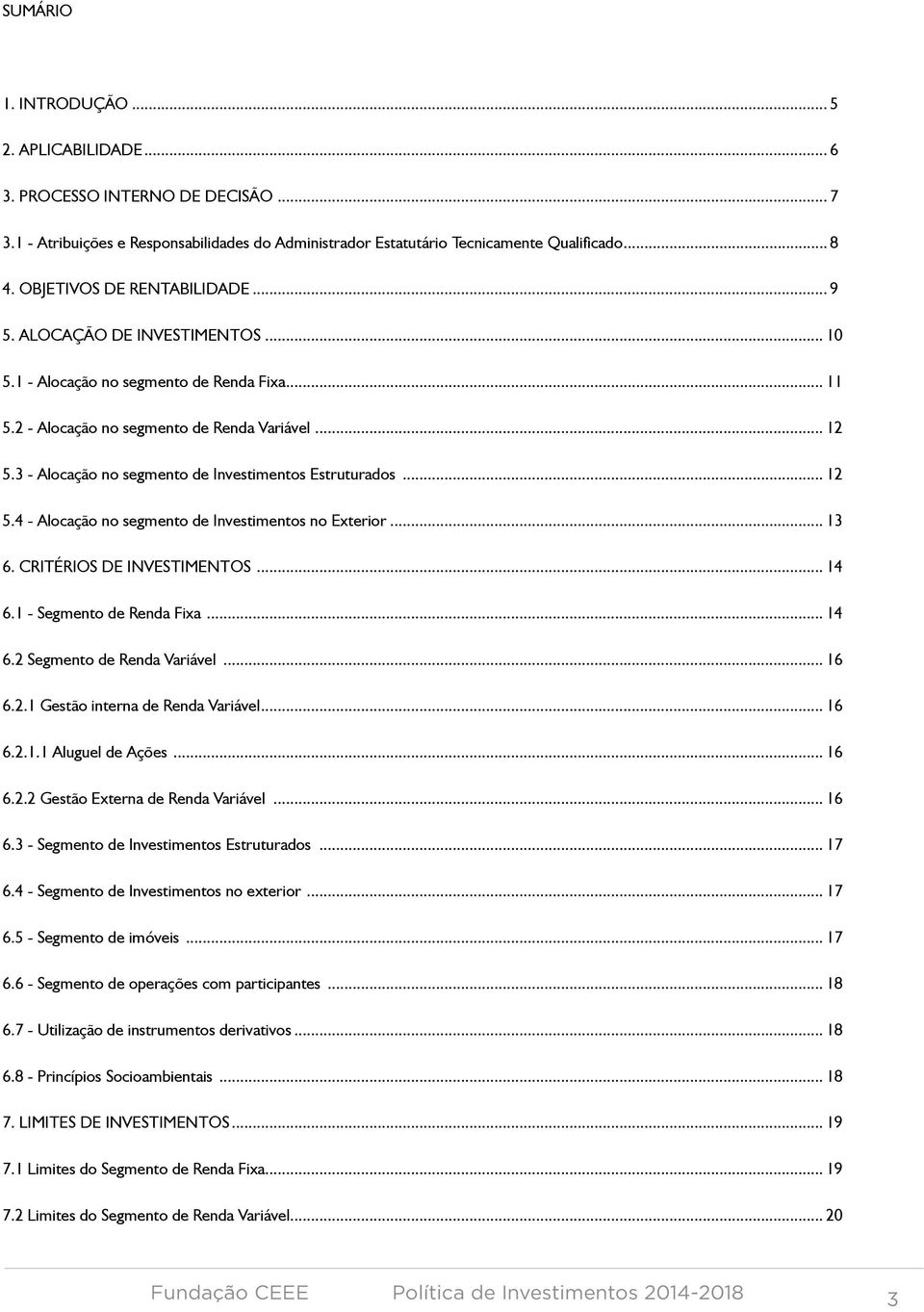 SUMÁRIO

1. INTRODUÇÃO ... 5
2. APLICABILIDADE ... 6
3. PROCESSO INTERNO DE DECISÃO ... 7
3.1 - Atribuições e Responsabilidades do Administrador Estatutário Tecnicamente Qualificado ... 8
4. OBJETIVOS DE RENTABILIDADE ... 9
5. ALOCAÇÃO DE INVESTIMENTOS ... 10
5.1 - Alocação no segmento de Renda Fixa ... 11
5.2 - Alocação no segmento de Renda Variável ... 12
5.3 - Alocação no segmento de Investimentos Estruturados ... 12
5.4 - Alocação no segmento de Investimentos no Exterior ... 13
6. CRITÉRIOS DE INVESTIMENTOS ... 14
6.1 - Segmento de Renda Fixa ... 14
6.2 Segmento de Renda Variável ... 16
6.2.1 Gestão interna de Renda Variável ... 16
6.2.1.1 Aluguel de Ações ... 16
6.2.2 Gestão Externa de Renda Variável ... 16
6.3 - Segmento de Investimentos Estruturados ... 17
6.4 - Segmento de Investimentos no exterior ... 17
6.5 - Segmento de imóveis ... 17
6.6 - Segmento de operações com participantes ... 18
6.7 - Utilização de instrumentos derivativos ... 18
6.8 - Princípios Socioambientais ... 18
7. LIMITES DE INVESTIMENTOS ... 19
7.1 Limites do Segmento de Renda Fixa ... 19
7.2 Limites do Segmento de Renda Variável ... 20

Fundação CEEE Política de Investimentos 2014-2018 3